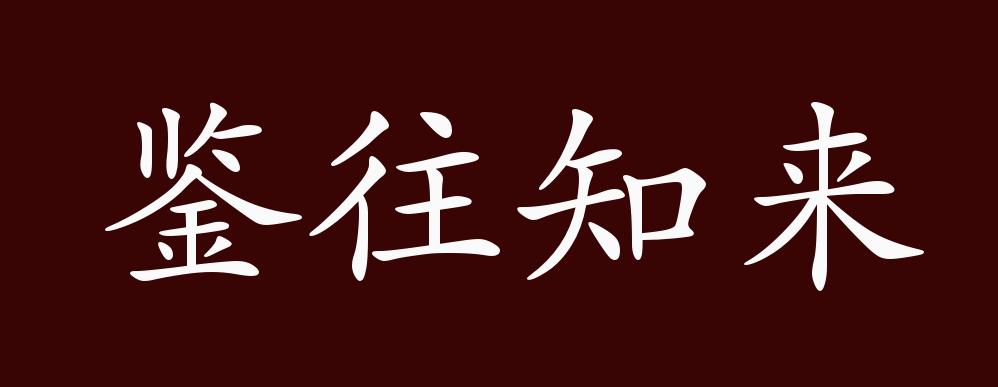 鉴往知来